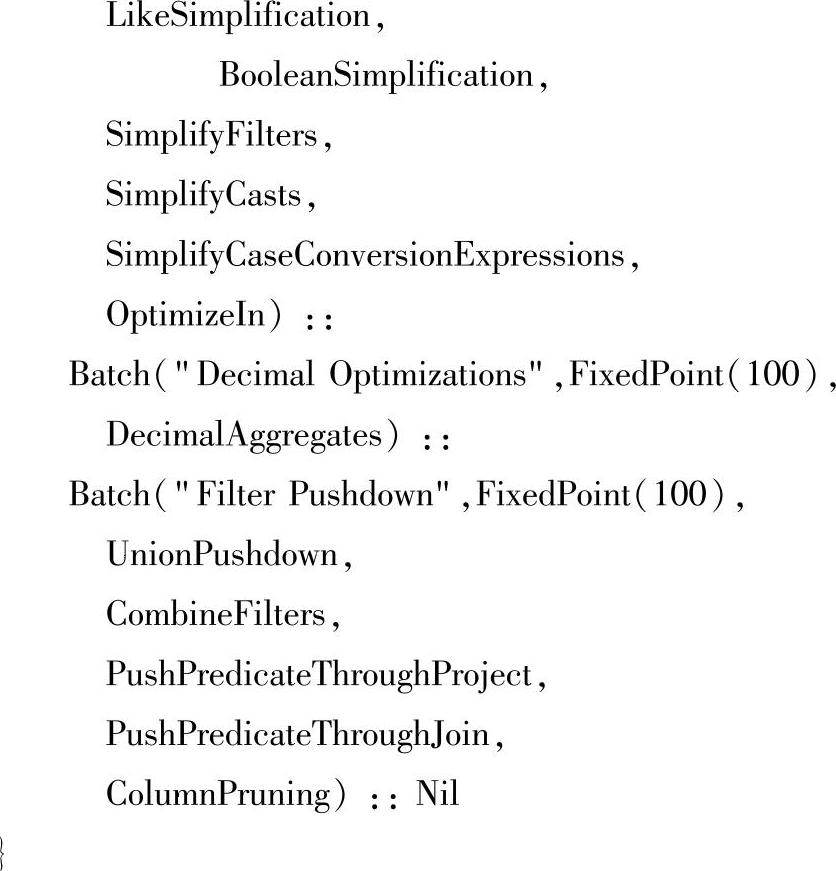 LikeSimplification,
BooleanSimplification,
SimplifyFilters,
SimplifyCasts,
SimplifyCaseConversionExpressions,
OptimizeIn) ::
Batch("Decimal Optimizations",FixedPoint(100),
DecimalAggregates) ::
Batch("Filter Pushdown",FixedPoint(100),
UnionPushdown,
CombineFilters,
PushPredicateThroughProject,
PushPredicateThroughJoin,
ColumnPruning) :: Nil
}